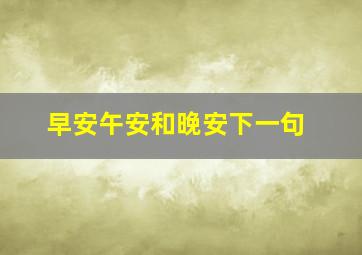 早安午安和晚安下一句